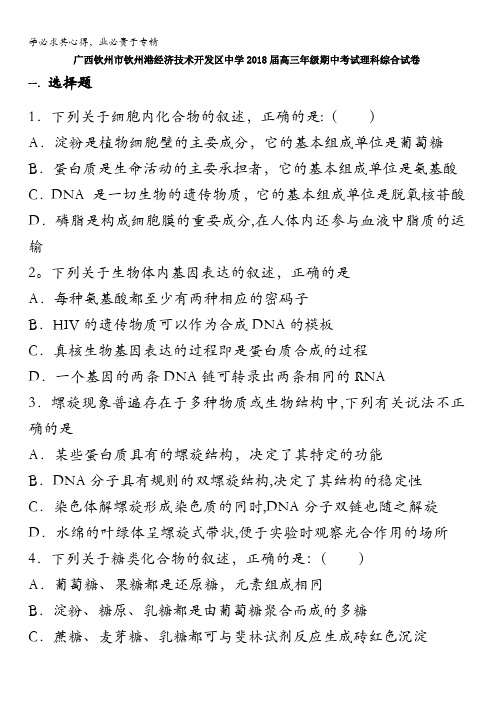 学必求其心得，业必贵于专精

广西钦州市钦州港经济技术开发区中学2018届高三年级期中考试理科综合试卷

一. 选择题

1．下列关于细胞内化合物的叙述，正确的是：(　　)

A．淀粉是植物细胞壁的主要成分，它的基本组成单位是葡萄糖

B．蛋白质是生命活动的主要承担者，它的基本组成单位是氨基酸

C．DNA 是一切生物的遗传物质，它的基本组成单位是脱氧核苷酸

D．磷脂是构成细胞膜的重要成分,在人体内还参与血液中脂质的运输

2。下列关于生物体内基因表达的叙述，正确的是

A．每种氨基酸都至少有两种相应的密码子

B．HIV 的遗传物质可以作为合成 DNA 的模板

C．真核生物基因表达的过程即是蛋白质合成的过程

D．一个基因的两条 DNA 链可转录出两条相同的 RNA

3．螺旋现象普遍存在于多种物质或生物结构中,下列有关说法不正确的是

A．某些蛋白质具有的螺旋结构，决定了其特定的功能

B．DNA 分子具有规则的双螺旋结构,决定了其结构的稳定性

C．染色体解螺旋形成染色质的同时,DNA 分子双链也随之解旋

D．水绵的叶绿体呈螺旋式带状,便于实验时观察光合作用的场所

4．下列关于糖类化合物的叙述，正确的是：(　　)

A．葡萄糖、果糖都是还原糖，元素组成相同

B．淀粉、糖原、乳糖都是由葡萄糖聚合而成的多糖

C．蔗糖、麦芽糖、乳糖都可与斐林试剂反应生成砖红色沉淀